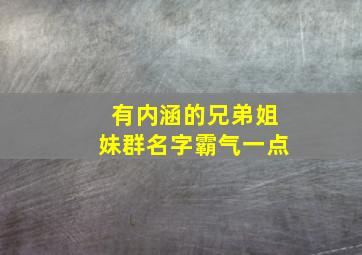 有内涵的兄弟姐妹群名字霸气一点